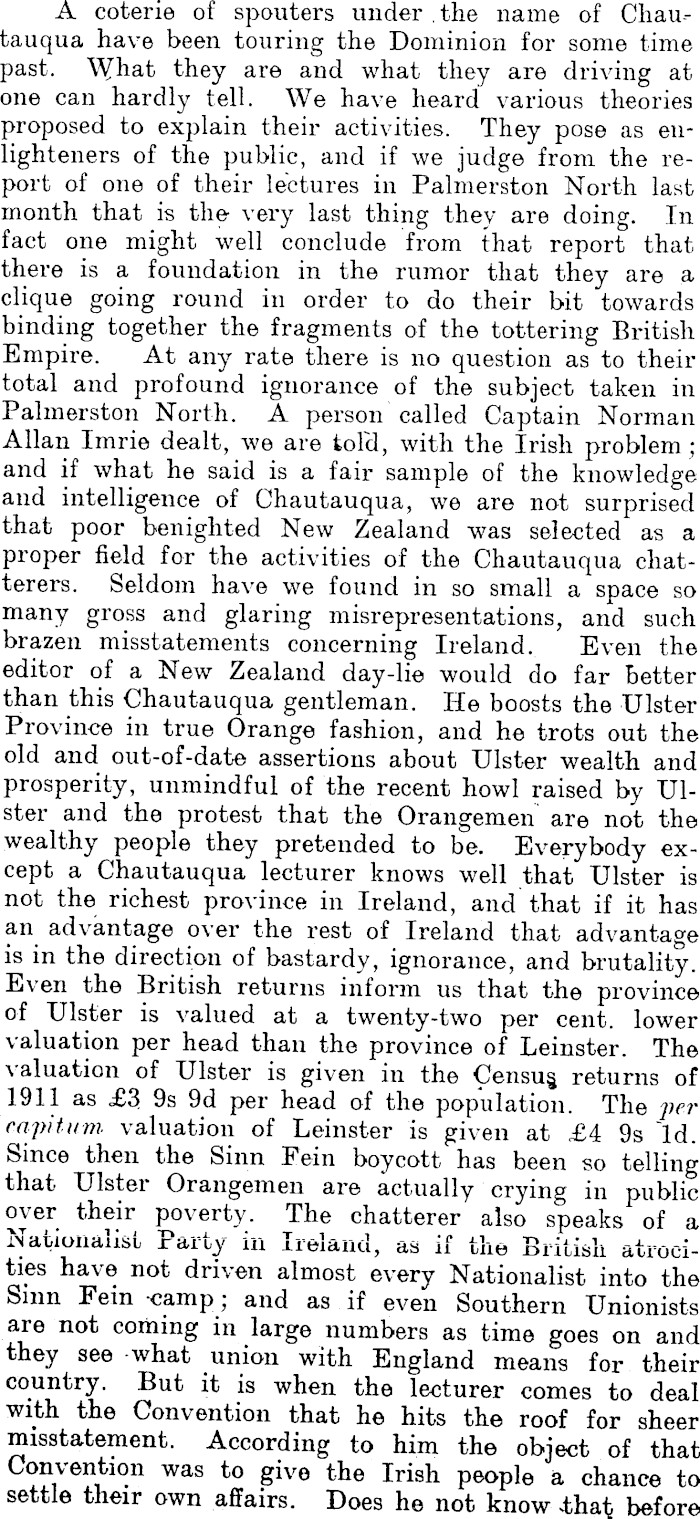 A coterie of spouters under the name of Chautauqua have been touring the Dominion for some time past. What they are and what they are driving at one can hardly tell. We have heard various theories proposed to explain their activities. They pose as enlighteners of the public, and if we judge from the report of one of their lectures in Palmerston North last month that is the very last thing they are doing. In fact one might well conclude from that report that there is a foundation in the rumor that they are a clique going round in order to do their bit towards binding together the fragments of the tottering British Empire. At any rate there is no question as to their total and profound ignorance of the subject taken in Palmerston North. A person called Captain Norman Allan Imrie dealt, we are told, with the Irish problem; and if what he said is a fair sample of the knowledge and intelligence of Chautauqua, we are not surprised that poor benighted New Zealand was selected as a proper field for the activities of the Chautauqua chatterers. Seldom have we found in so small a space so many gross and glaring misrepresentations, and such brazen misstatements concerning Ireland. Even the editor of a New Zealand day-lie would do far better than this Chautauqua gentleman. He boosts the Ulster Province in true Orange fashion, and he trots out the old and out-of-date assertions about Ulster wealth and prosperity, unmindful of the recent howl raised by Ulster and the protest that the Orangemen are not the wealthy people they pretended to be. Everybody except a Chautauqua lecturer knows well that Ulster is not the richest province in Ireland, and that if it has an advantage over the rest of Ireland that advantage is in the direction of bastardy, ignorance, and brutality. Even the British returns inform us that the province of Ulster is valued at a twenty-two per cent. lower valuation per head than the province of Leinster. The valuation of Ulster is given in the Census returns of 1911 as £3 9s 9d per head of the population. The per capitum valuation of Leinster is given at £4 9s 1d. Since then the Sinn Fein boycott has been so telling that Ulster Orangemen are actually crying in public over their poverty. The chatterer also speaks of a Nationalist Party in Ireland, as if the British atrocities have not driven almost every Nationalist into the Sinn Fein camp; and as if even Southern Unionists are not coming in large numbers as time goes on and they see what union with England means for their country. But it is when the lecturer comes to deal with the Convention that he hits the roof for sheer misstatement. According to him the object of that Convention was to give the Irish people a chance to settle their own affairs. Does he not know that before